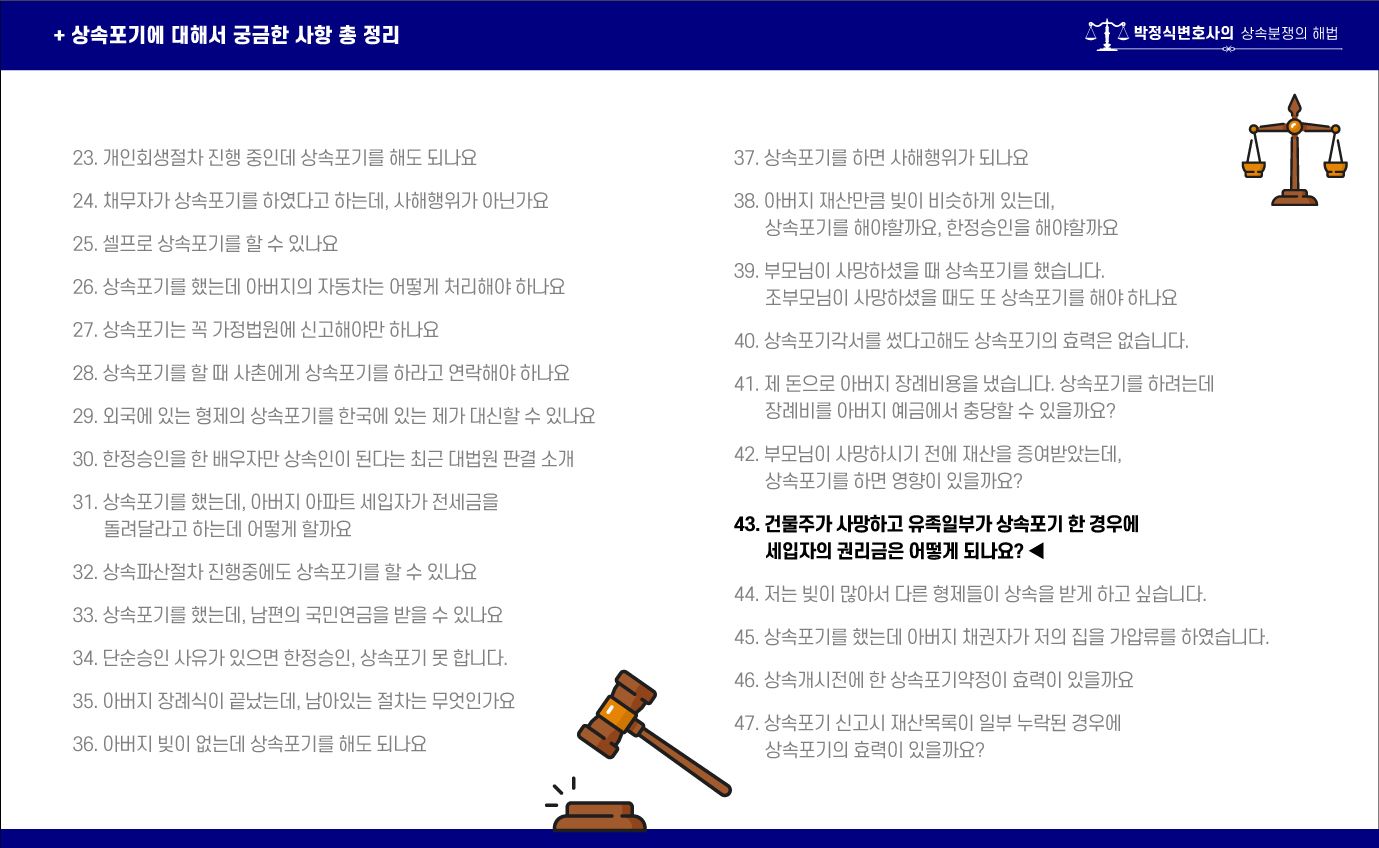 + 상속포기에 대해서 궁금한 사항 총 정리

박정식변호사의 상속분쟁의 해법

23. 개인회생절차 진행 중인데 상속포기를 해도 되나요

24. 채무자가 상속포기를 하였다고 하는데, 사해행위가 아닌가요

25. 셀프로 상속포기를 할 수 있나요

26. 상속포기를 했는데 아버지의 자동차는 어떻게 처리해야 하나요

27. 상속포기는 꼭 가정법원에 신고해야만 하나요

28. 상속포기를 할 때 사촌에게 상속포기를 하라고 연락해야 하나요

29. 외국에 있는 형제의 상속포기를 한국에 있는 제가 대신할 수 있나요

30. 한정승인을 한 배우자만 상속인이 된다는 최근 대법원 판결 소개

31. 상속포기를 했는데, 아버지 아파트 세입자가 전세금을 돌려달라고 하는데 어떻게 할까요

32. 상속파산절차 진행중에도 상속포기를 할 수 있나요

33. 상속포기를 했는데, 남편의 국민연금을 받을 수 있나요

34. 단순승인 사유가 있으면 한정승인, 상속포기 못 합니다.

35. 아버지 장례식이 끝났는데, 남아있는 절차는 무엇인가요

36. 아버지 빚이 없는데 상속포기를 해도 되나요

37. 상속포기를 하면 사해행위가 되나요

38. 아버지 재산만큼 빚이 비슷하게 있는데, 상속포기를 해야할까요, 한정승인을 해야할까요

39. 부모님이 사망하셨을 때 상속포기를 했습니다. 조부모님이 사망하셨을 때도 또 상속포기를 해야 하나요

40. 상속포기각서를 썼다고해도 상속포기의 효력은 없습니다.

41. 제 돈으로 아버지 장례비용을 냈습니다. 상속포기를 하려는데 장례비를 아버지 예금에서 충당할 수 있을까요?

42. 부모님이 사망하시기 전에 재산을 증여받았는데, 상속포기를 하면 영향이 있을까요?

43. 건물주가 사망하고 유족일부가 상속포기 한 경우에 세입자의 권리금은 어떻게 되나요? ◀

44. 저는 빚이 많아서 다른 형제들이 상속을 받게 하고 싶습니다.

45. 상속포기를 했는데 아버지 채권자가 저의 집을 가압류를 하였습니다.

46. 상속개시전에 한 상속포기약정이 효력이 있을까요

47. 상속포기 신고시 재산목록이 일부 누락된 경우에 상속포기의 효력이 있을까요?